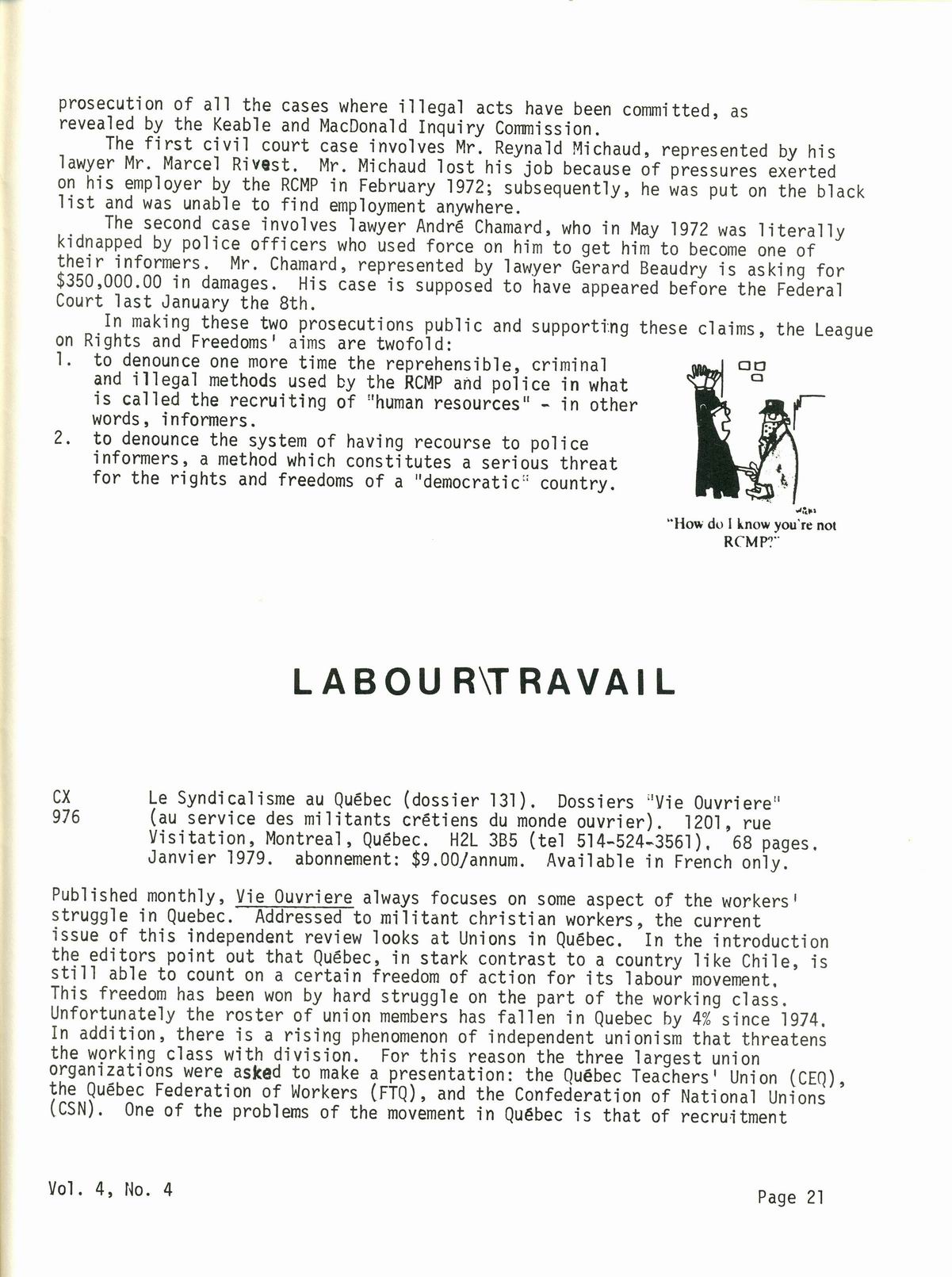 prosecution of all the cases where illegal acts have been committed, as revealed by the Keable and MacDonald Inquiry Commission.

The first civil court case involves Mr. Reynald Michaud, represented by his lawyer Mr. Marcel Rivest. Mr. Michaud lost his job because of pressures exerted on his employer by the RCMP in February 1972; subsequently, he was put on the black list and was unable to find employment anywhere.

The second case involves lawyer André Chamard, who in May 1972 was literally kidnapped by police officers who used force on him to get him to become one of their informers. Mr. Chamard, represented by lawyer Gerard Beaudry is asking for $350,000.00 in damages. His case is supposed to have appeared before the Federal Court last January the 8th.

In making these two prosecutions public and supporting these claims, the League on Rights and Freedoms' aims are twofold:
1. to denounce one more time the reprehensible, criminal and illegal methods used by the RCMP and police in what is called the recruiting of "human resources" - in other words, informers.
2. to denounce the system of having recourse to police informers, a method which constitutes a serious threat for the rights and freedoms of a "democratic" country.

"How do I know you're not RCMP?"

LABOUR\TRAVAIL

CX 976 Le Syndicalisme au Québec (dossier 131). Dossiers "Vie Ouvriere" (au service des militants crétiens du monde ouvrier). 1201, rue Visitation, Montreal, Québec. H2L 3B5 (tel 514-524-3561). 68 pages. Janvier 1979. abonnement: $9.00/annum. Available in French only.

Published monthly, Vie Ouvriere always focuses on some aspect of the workers' struggle in Quebec. Addressed to militant christian workers, the current issue of this independent review looks at Unions in Québec. In the introduction the editors point out that Québec, in stark contrast to a country like Chile, is still able to count on a certain freedom of action for its labour movement. This freedom has been won by hard struggle on the part of the working class. Unfortunately the roster of union members has fallen in Quebec by 4% since 1974. In addition, there is a rising phenomenon of independent unionism that threatens the working class with division. For this reason the three largest union organizations were asked to make a presentation: the Québec Teachers' Union (CEQ), the Québec Federation of Workers (FTQ), and the Confederation of National Unions (CSN). One of the problems of the movement in Québec is that of recruitment

Vol. 4, No. 4

Page 21